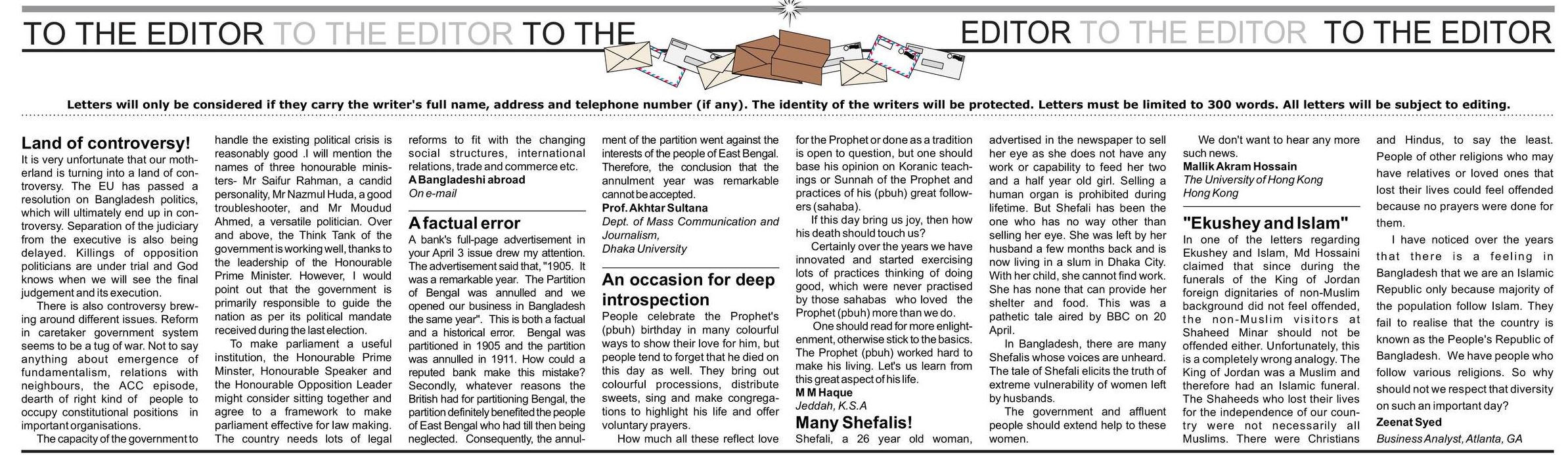 TO THE EDITOR TO THE EDITOR TO THE EDITOR TO THE EDITOR TO THE EDITOR

Letters will only be considered if they carry the writer's full name, address and telephone number (if any). The identity of the writers will be protected. Letters must be limited to 300 words. All letters will be subject to editing.

Land of controversy!
It is very unfortunate that our motherland is turning into a land of controversy. The EU has passed a resolution on Bangladesh politics, which will ultimately end up in controversy. Separation of the judiciary from the executive is also being delayed. Killings of opposition politicians are under trial and God knows when we will see the final judgement and its execution.

There is also controversy brewing around different issues. Reform in caretaker government system seems to be a tug of war. Not to say anything about emergence of fundamentalism, relations with neighbours, the ACC episode, dearth of right kind of people to occupy constitutional positions in important organisations.

The capacity of the government to handle the existing political crisis is reasonably good .I will mention the names of three honourable ministers- Mr Saifur Rahman, a candid personality, Mr Nazmul Huda, a good troubleshooter, and Mr Moudud Ahmed, a versatile politician. Over and above, the Think Tank of the government is working well, thanks to the leadership of the Honourable Prime Minister. However, I would point out that the government is primarily responsible to guide the nation as per its political mandate received during the last election.

To make parliament a useful institution, the Honourable Prime Minster, Honourable Speaker and the Honourable Opposition Leader might consider sitting together and agree to a framework to make parliament effective for law making. The country needs lots of legal reforms to fit with the changing social structures, international relations, trade and commerce etc.
A Bangladeshi abroad
On e-mail

A factual error
A bank's full-page advertisement in your April 3 issue drew my attention. The advertisement said that, "1905. It was a remarkable year. The Partition of Bengal was annulled and we opened our business in Bangladesh the same year". This is both a factual and a historical error. Bengal was partitioned in 1905 and the partition was annulled in 1911. How could a reputed bank make this mistake? Secondly, whatever reasons the British had for partitioning Bengal, the partition definitely benefited the people of East Bengal who had till then being neglected. Consequently, the annulment of the partition went against the interests of the people of East Bengal. Therefore, the conclusion that the annulment year was remarkable cannot be accepted.
Prof. Akhtar Sultana
Dept. of Mass Communication and Journalism,
Dhaka University

An occasion for deep introspection
People celebrate the Prophet's (pbuh) birthday in many colourful ways to show their love for him, but people tend to forget that he died on this day as well. They bring out colourful processions, distribute sweets, sing and make congregations to highlight his life and offer voluntary prayers.

How much all these reflect love for the Prophet or done as a tradition is open to question, but one should base his opinion on Koranic teachings or Sunnah of the Prophet and practices of his (pbuh) great followers (sahaba).

If this day bring us joy, then how his death should touch us?

Certainly over the years we have innovated and started exercising lots of practices thinking of doing good, which were never practised by those sahabas who loved the Prophet (pbuh) more than we do.

One should read for more enlightenment, otherwise stick to the basics. The Prophet (pbuh) worked hard to make his living. Let's us learn from this great aspect of his life.
M M Haque
Jeddah, K.S.A

Many Shefalis!
Shefali, a 26 year old woman, advertised in the newspaper to sell her eye as she does not have any work or capability to feed her two and a half year old girl. Selling a human organ is prohibited during lifetime. But Shefali has been the one who has no way other than selling her eye. She was left by her husband a few months back and is now living in a slum in Dhaka City. With her child, she cannot find work. She has none that can provide her shelter and food. This was a pathetic tale aired by BBC on 20 April.

In Bangladesh, there are many Shefalis whose voices are unheard. The tale of Shefali elicits the truth of extreme vulnerability of women left by husbands.

The government and affluent people should extend help to these women.

We don't want to hear any more such news.
Mallik Akram Hossain
The University of Hong Kong
Hong Kong

"Ekushey and Islam"
In one of the letters regarding Ekushey and Islam, Md Hossaini claimed that since during the funerals of the King of Jordan foreign dignitaries of non-Muslim background did not feel offended, the non-Muslim visitors at Shaheed Minar should not be offended either. Unfortunately, this is a completely wrong analogy. The King of Jordan was a Muslim and therefore had an Islamic funeral. The Shaheeds who lost their lives for the independence of our country were not necessarily all Muslims. There were Christians and Hindus, to say the least. People of other religions who may have relatives or loved ones that lost their lives could feel offended because no prayers were done for them.

I have noticed over the years that there is a feeling in Bangladesh that we are an Islamic Republic only because majority of the population follow Islam. They fail to realise that the country is known as the People's Republic of Bangladesh. We have people who follow various religions. So why should not we respect that diversity on such an important day?
Zeenat Syed
Business Analyst, Atlanta, GA